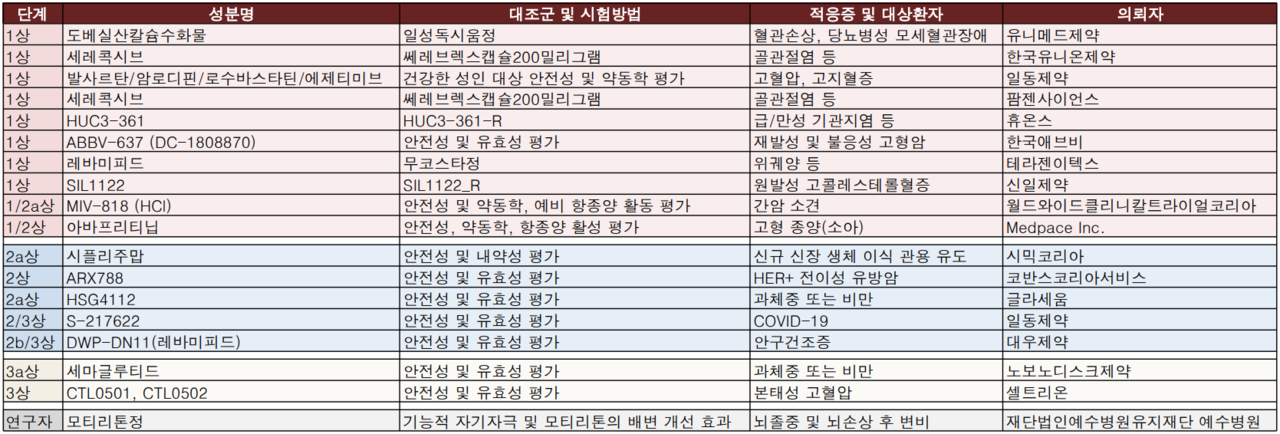 | 단계 | 성분명 | 대조군 및 시험방법 | 적응증 및 대상환자 | 의뢰자 |
|---|---|---|---|---|
| 1상 | 도베실산칼슘수화물 | 일성독시움정 | 혈관손상, 당뇨병성 모세혈관장애 | 유니메드제약 |
| 1상 | 세레콕시브 | 쎄레브렉스캡슐200밀리그램 | 골관절염 등 | 한국유니온제약 |
| 1상 | 발사르탄/암로디핀/로수바스타틴/에제티미브 | 건강한 성인 대상 안전성 및 약동학 평가 | 고혈압, 고지혈증 | 일동제약 |
| 1상 | 세레콕시브 | 쎄레브렉스캡슐200밀리그램 | 골관절염 등 | 팜젠사이언스 |
| 1상 | HUC3-361 | HUC3-361-R | 급/만성 기관지염 등 | 휴온스 |
| 1상 | ABBV-637 (DC-1808870) | 안전성 및 유효성 평가 | 재발성 및 불응성 고형암 | 한국애브비 |
| 1상 | 레바미피드 | 무코스타정 | 위궤양 등 | 테라젠이텍스 |
| 1상 | SIL1122 | SIL1122_R | 원발성 고콜레스테롤혈증 | 신일제약 |
| 1/2a상 | MIV-818 (HCl) | 안전성 및 약동학, 예비 항종양 활동 평가 | 간암 소견 | 월드와이드클리니칼트라이얼코리아 |
| 1/2상 | 아바프리티닙 | 안전성, 약동학, 항종양 활성 평가 | 고형 종양(소아) | Medpace Inc. |
| 2a상 | 시플리주맙 | 안전성 및 내약성 평가 | 신규 신장 생체 이식 관용 유도 | 시믹코리아 |
| 2상 | ARX788 | 안전성 및 유효성 평가 | HER+ 전이성 유방암 | 코반스코리아서비스 |
| 2a상 | HSG4112 | 안전성 및 유효성 평가 | 과체중 또는 비만 | 글라세움 |
| 2/3상 | S-217622 | 안전성 및 유효성 평가 | COVID-19 | 일동제약 |
| 2b/3상 | DWP-DN11(레바미피드) | 안전성 및 유효성 평가 | 안구건조증 | 대우제약 |
| 3a상 | 세마글루티드 | 안전성 및 유효성 평가 | 과체중 또는 비만 | 노보노디스크제약 |
| 3상 | CTL0501, CTL0502 | 안전성 및 유효성 평가 | 본태성 고혈압 | 셀트리온 |
| 연구자 | 모티리톤정 | 기능적 자기자극 및 모티리톤의 배변 개선 효과 | 뇌졸중 및 뇌손상 후 변비 | 재단법인예수병원유지재단 예수병원 |